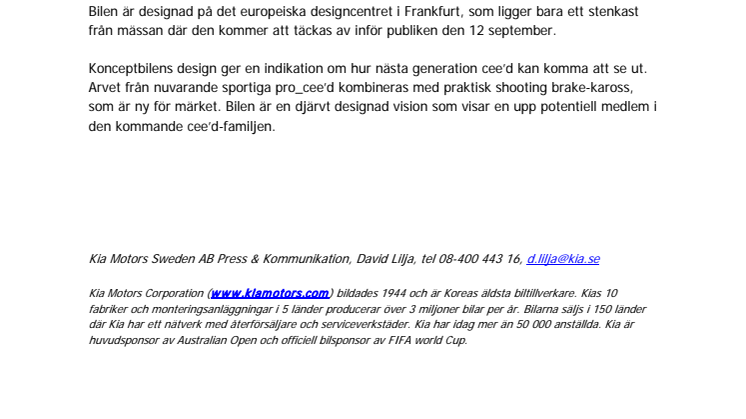 Bilen är designad på det europeiska designcentret i Frankfurt, som ligger bara ett stenkast från mässan där den kommer att täckas av inför publiken den 12 september.

Konceptbilens design ger en indikation om hur nästa generation cee'd kan komma att se ut. Arvet från nuvarande sportiga pro_cee'd kombineras med praktisk shooting brake-kaross, som är ny för märket. Bilen är en djärvt designad vision som visar en upp potentiell medlem i den kommande cee'd-familjen.

Kia Motors Sweden AB Press & Kommunikation, David Lilja, tel 08-400 443 16, d.lilja@kia.se

Kia Motors Corporation (www.kiamotors.com) bildades 1944 och är Koreas äldsta biltillverkare. Kias 10 fabriker och monteringsanläggningar i 5 länder producerar över 3 miljoner bilar per år. Bilarna säljs i 150 länder där Kia har ett nätverk med återförsäljare och serviceverkstäder. Kia har idag mer än 50 000 anställda. Kia är huvudsponsor av Australian Open och officiell bilsponsor av FIFA world Cup.